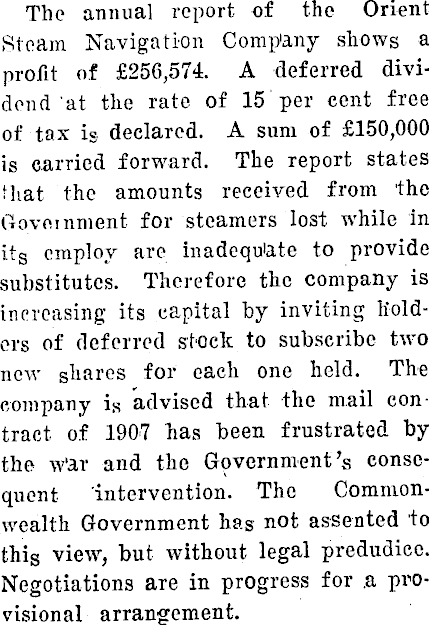 The annual report of the Orient Steam Navigation Company shows a profit of £256,574. A deferred dividend at the rate of 15 per cent free of tax is declared. A sum of £150,000 is carried forward. The report states that the amounts received from the Government for steamers lost while in its employ are inadequate to provide substitutes. Therefore the company is increasing its capital by inviting holders of deferred stock to subscribe two new shares for each one held. The company is advised that the mail contract of 1907 has been frustrated by the war and the Government's consequent intervention. The Commonwealth Government has not assented to this view, but without legal predudice. Negotiations are in progress for a provisional arrangement.